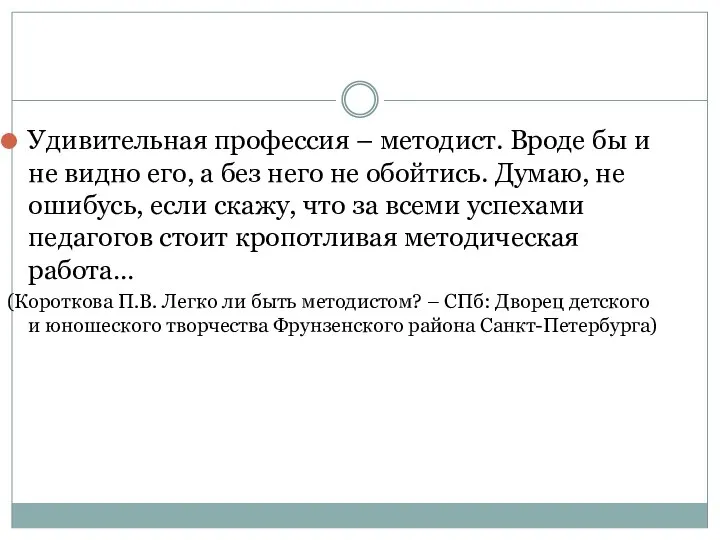 Удивительная профессия – методист. Вроде бы и не видно его, а без него не обойтись. Думаю, не ошибусь, если скажу, что за всеми успехами педагогов стоит кропотливая методическая работа…

(Короткова П.В. Легко ли быть методистом? – СПб: Дворец детского и юношеского творчества Фрунзенского района Санкт-Петербурга)